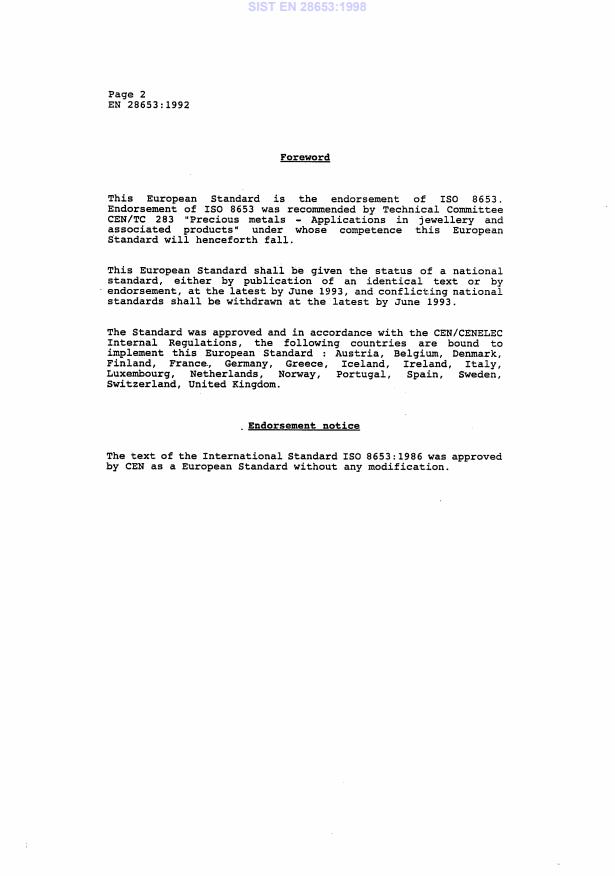 SIST EN 28653:1998

Page 2
EN 28653:1992

Foreword

This European Standard is the endorsement of ISO 8653. Endorsement of ISO 8653 was recommended by Technical Committee CEN/TC 283 "Precious metals - Applications in jewellery and associated products" under whose competence this European Standard will henceforth fall.

This European Standard shall be given the status of a national standard, either by publication of an identical text or by endorsement, at the latest by June 1993, and conflicting national standards shall be withdrawn at the latest by June 1993.

The Standard was approved and in accordance with the CEN/CENELEC Internal Regulations, the following countries are bound to implement this European Standard : Austria, Belgium, Denmark, Finland, France, Germany, Greece, Iceland, Ireland, Italy, Luxembourg, Netherlands, Norway, Portugal, Spain, Sweden, Switzerland, United Kingdom.

Endorsement notice

The text of the International Standard ISO 8653:1986 was approved by CEN as a European Standard without any modification.